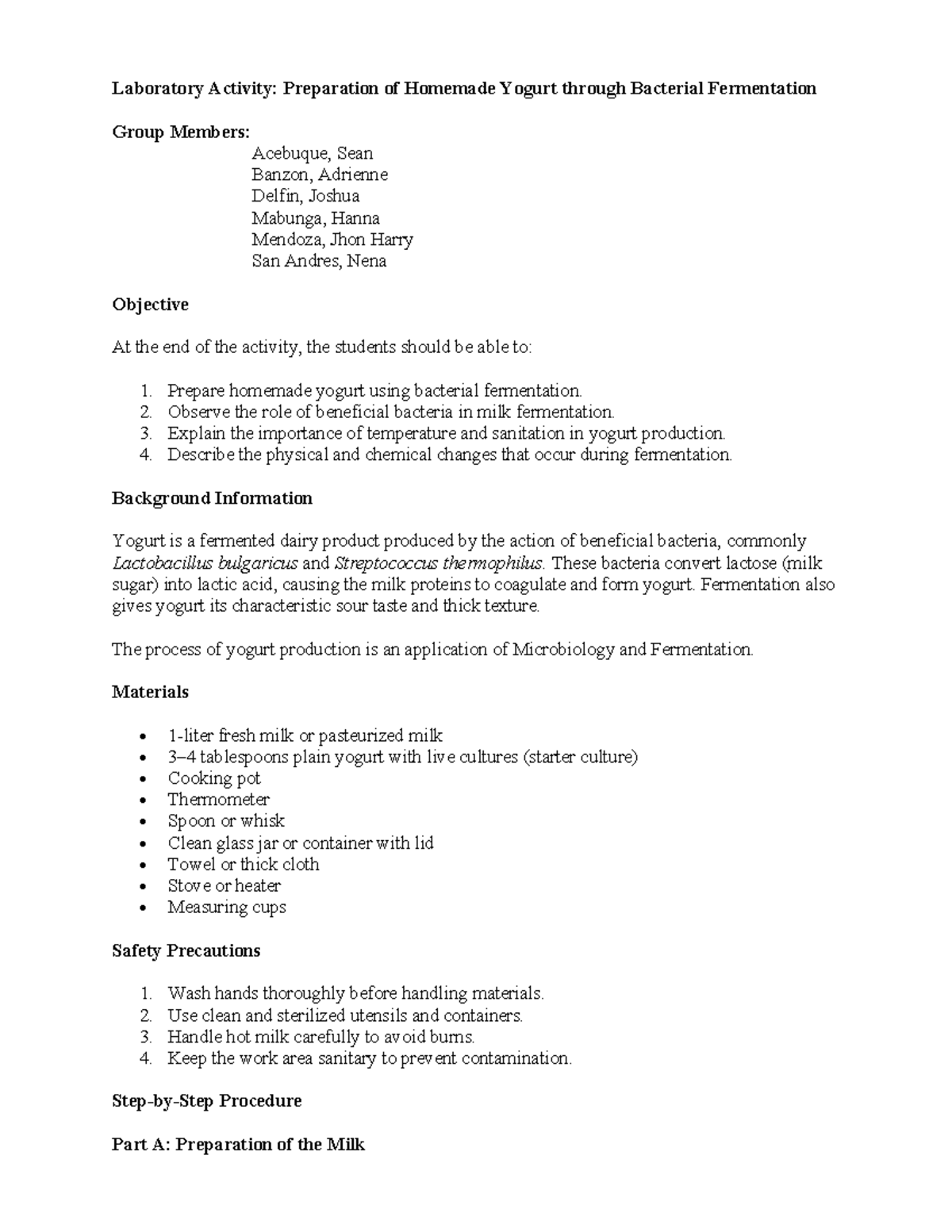 Laboratory Activity: Preparation of Homemade Yogurt through Bacterial Fermentation

Group Members:
Acebuque, Sean
Banzon, Adrienne
Delfin, Joshua
Mabunga, Hanna
Mendoza, Jhon Harry
San Andres, Nena

Objective

At the end of the activity, the students should be able to:

1. Prepare homemade yogurt using bacterial fermentation.
2. Observe the role of beneficial bacteria in milk fermentation.
3. Explain the importance of temperature and sanitation in yogurt production.
4. Describe the physical and chemical changes that occur during fermentation.

Background Information

Yogurt is a fermented dairy product produced by the action of beneficial bacteria, commonly Lactobacillus bulgaricus and Streptococcus thermophilus. These bacteria convert lactose (milk sugar) into lactic acid, causing the milk proteins to coagulate and form yogurt. Fermentation also gives yogurt its characteristic sour taste and thick texture.

The process of yogurt production is an application of Microbiology and Fermentation.

Materials

• 1-liter fresh milk or pasteurized milk
• 3–4 tablespoons plain yogurt with live cultures (starter culture)
• Cooking pot
• Thermometer
• Spoon or whisk
• Clean glass jar or container with lid
• Towel or thick cloth
• Stove or heater
• Measuring cups

Safety Precautions

1. Wash hands thoroughly before handling materials.
2. Use clean and sterilized utensils and containers.
3. Handle hot milk carefully to avoid burns.
4. Keep the work area sanitary to prevent contamination.

Step-by-Step Procedure

Part A: Preparation of the Milk